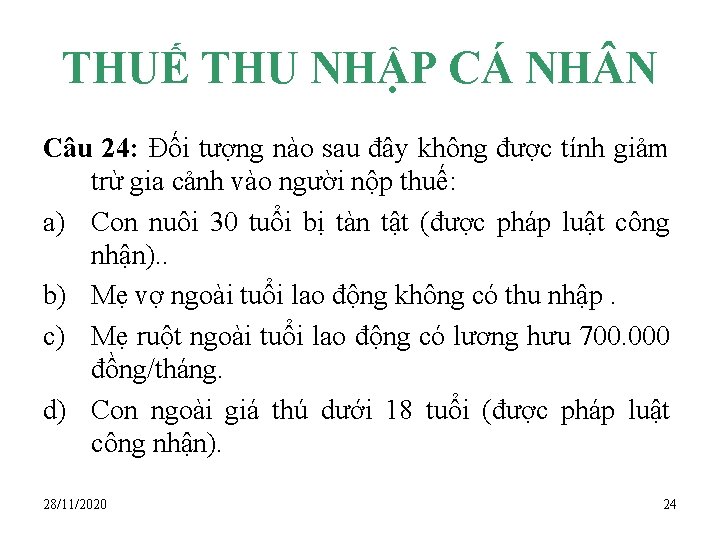 THUẾ THU NHẬP CÁ NHÂN

Câu 24: Đối tượng nào sau đây không được tính giảm trừ gia cảnh vào người nộp thuế:

a) Con nuôi 30 tuổi bị tàn tật (được pháp luật công nhận)..

b) Mẹ vợ ngoài tuổi lao động không có thu nhập .

c) Mẹ ruột ngoài tuổi lao động có lương hưu 700.000 đồng/tháng.

d) Con ngoài giá thú dưới 18 tuổi (được pháp luật công nhận).

28/11/2020

24